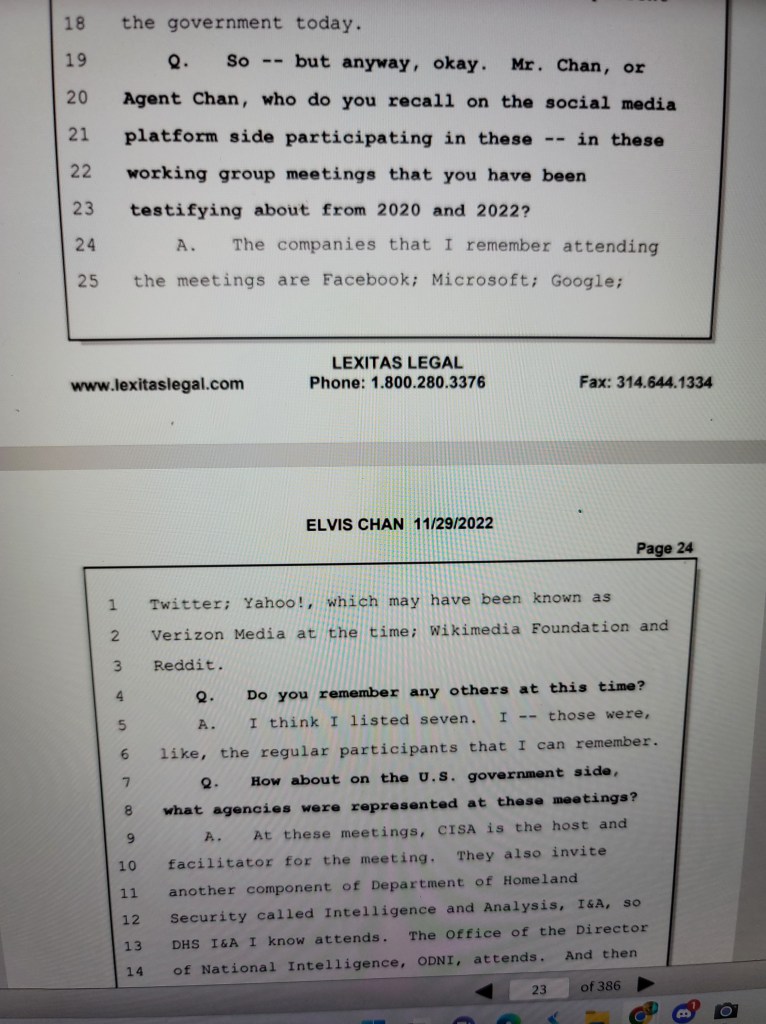 18 the government today.

19 Q. So -- but anyway, okay. Mr. Chan, or

20 Agent Chan, who do you recall on the social media

21 platform side participating in these -- in these

22 working group meetings that you have been

23 testifying about from 2020 and 2022?

24 A. The companies that I remember attending

25 the meetings are Facebook; Microsoft; Google;

LEXITAS LEGAL
www.lexitaslegal.com Phone: 1.800.280.3376 Fax: 314.644.1334

ELVIS CHAN 11/29/2022

Page 24

1 Twitter; Yahoo!, which may have been known as

2 Verizon Media at the time; Wikimedia Foundation and

3 Reddit.

4 Q. Do you remember any others at this time?

5 A. I think I listed seven. I -- those were,

6 like, the regular participants that I can remember.

7 Q. How about on the U.S. government side,

8 what agencies were represented at these meetings?

9 A. At these meetings, CISA is the host and

10 facilitator for the meeting. They also invite

11 another component of Department of Homeland

12 Security called Intelligence and Analysis, I&A, so

13 DHS I&A I know attends. The Office of the Director

14 of National Intelligence, ODNI, attends. And then

23 of 386